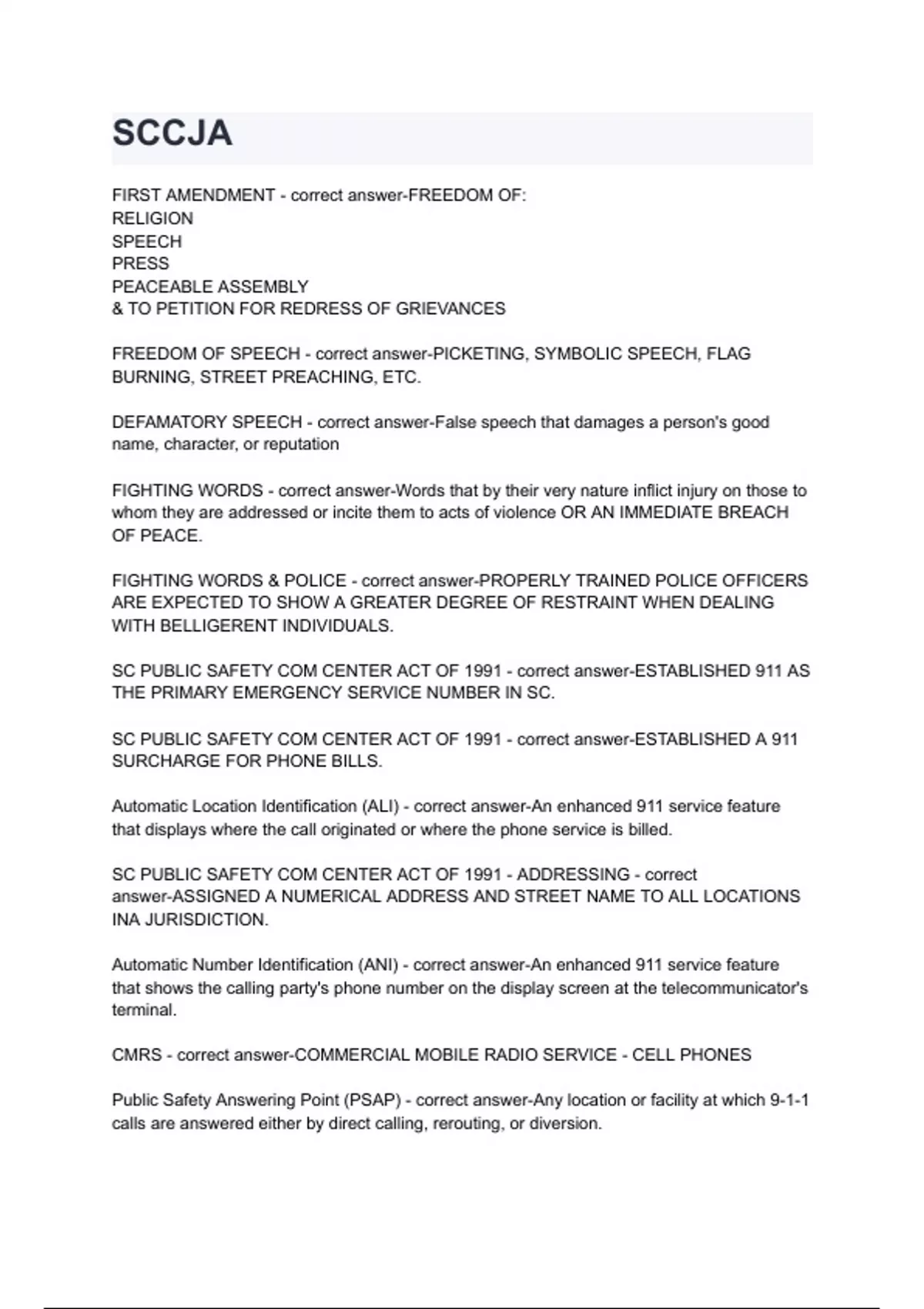 SCCJA

FIRST AMENDMENT - correct answer-FREEDOM OF:
RELIGION
SPEECH
PRESS
PEACEABLE ASSEMBLY
& TO PETITION FOR REDRESS OF GRIEVANCES

FREEDOM OF SPEECH - correct answer-PICKETING, SYMBOLIC SPEECH, FLAG BURNING, STREET PREACHING, ETC.

DEFAMATORY SPEECH - correct answer-False speech that damages a person's good name, character, or reputation

FIGHTING WORDS - correct answer-Words that by their very nature inflict injury on those to whom they are addressed or incite them to acts of violence OR AN IMMEDIATE BREACH OF PEACE.

FIGHTING WORDS & POLICE - correct answer-PROPERLY TRAINED POLICE OFFICERS ARE EXPECTED TO SHOW A GREATER DEGREE OF RESTRAINT WHEN DEALING WITH BELLIGERENT INDIVIDUALS.

SC PUBLIC SAFETY COM CENTER ACT OF 1991 - correct answer-ESTABLISHED 911 AS THE PRIMARY EMERGENCY SERVICE NUMBER IN SC.

SC PUBLIC SAFETY COM CENTER ACT OF 1991 - correct answer-ESTABLISHED A 911 SURCHARGE FOR PHONE BILLS.

Automatic Location Identification (ALI) - correct answer-An enhanced 911 service feature that displays where the call originated or where the phone service is billed.

SC PUBLIC SAFETY COM CENTER ACT OF 1991 - ADDRESSING - correct answer-ASSIGNED A NUMERICAL ADDRESS AND STREET NAME TO ALL LOCATIONS INA JURISDICTION.

Automatic Number Identification (ANI) - correct answer-An enhanced 911 service feature that shows the calling party's phone number on the display screen at the telecommunicator's terminal.

CMRS - correct answer-COMMERCIAL MOBILE RADIO SERVICE - CELL PHONES

Public Safety Answering Point (PSAP) - correct answer-Any location or facility at which 9-1-1 calls are answered either by direct calling, rerouting, or diversion.